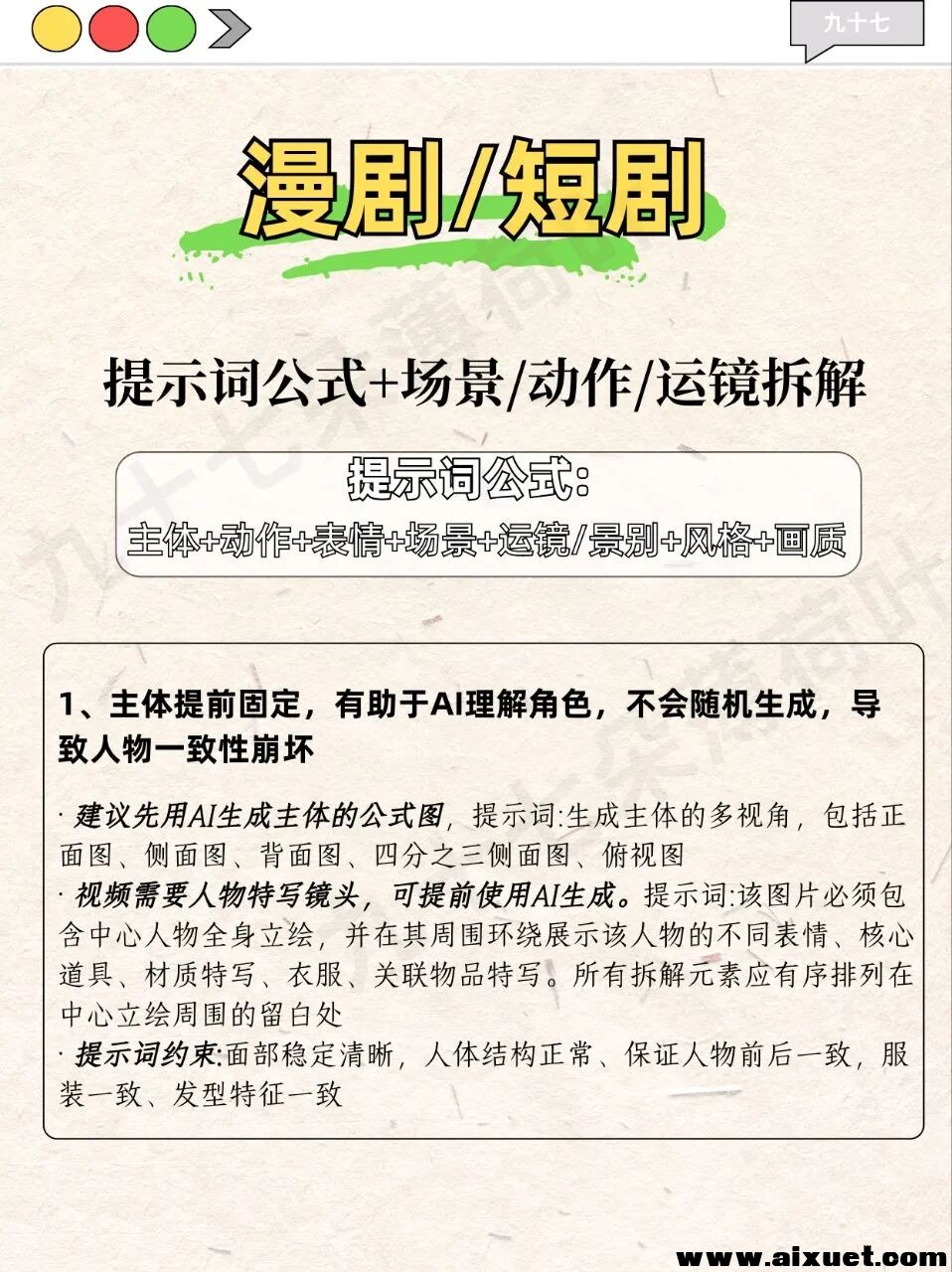 九十七

漫剧/短剧

提示词公式+场景/动作/运镜拆解

提示词公式:

主体+动作+表情+场景+运镜/景别+风格+画质

1、主体提前固定，有助于AI理解角色，不会随机生成，导致人物一致性崩坏

· 建议先用AI生成主体的公式图，提示词:生成主体的多视角，包括正面图、侧面图、背面图、四分之三侧面图、俯视图

· 视频需要人物特写镜头，可提前使用AI生成。提示词:该图片必须包含中心人物全身立绘，并在其周围环绕展示该人物的不同表情、核心道具、材质特写、衣服、关联物品特写。所有拆解元素应有序排列在中心立绘周围的留白处

· 提示词约束:面部稳定清晰，人体结构正常、保证人物前后一致，服装一致、发型特征一致

www.aixuet.com

九十七朵薄荷叶